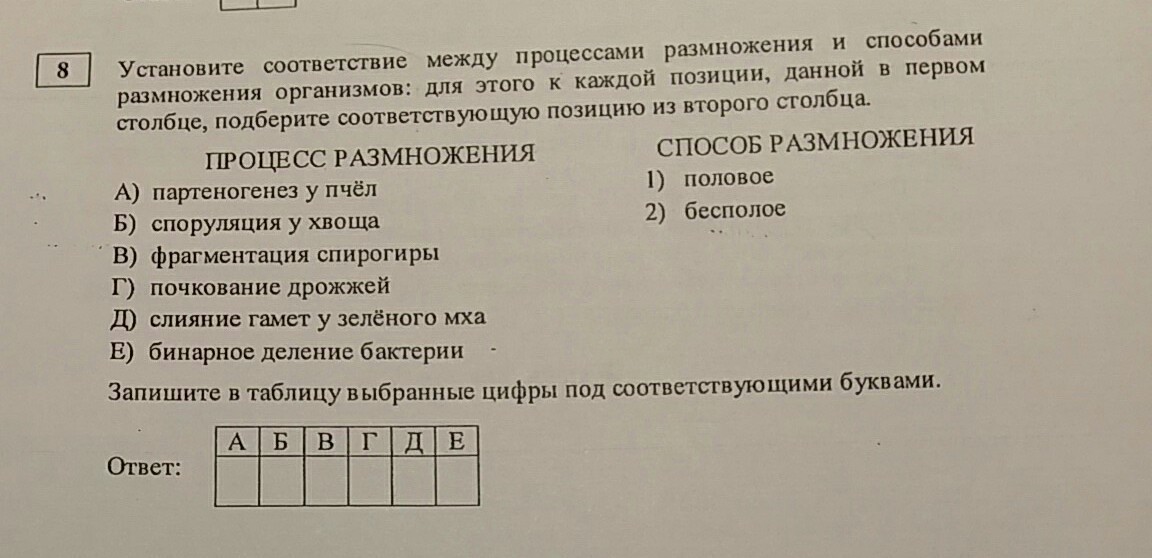 8

Установите соответствие между процессами размножения и способами размножения организмов: для этого к каждой позиции, данной в первом столбце, подберите соответствующую позицию из второго столбца.

ПРОЦЕСС РАЗМНОЖЕНИЯ
А) партеногенез у пчёл
Б) споруляция у хвоща
В) фрагментация спирогиры
Г) почкование дрожжей
Д) слияние гамет у зелёного мха
Е) бинарное деление бактерии

СПОСОБ РАЗМНОЖЕНИЯ
1) половое
2) бесполое

Запишите в таблицу выбранные цифры под соответствующими буквами.

Ответ:

| А | Б | В | Г | Д | Е |
|---|---|---|---|---|---|
|   |   |   |   |   |   |